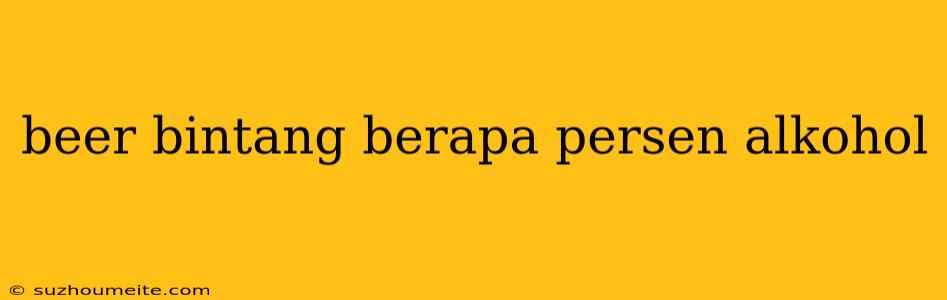 beer bintang berapa persen alkohol

© suzhoumeite.com